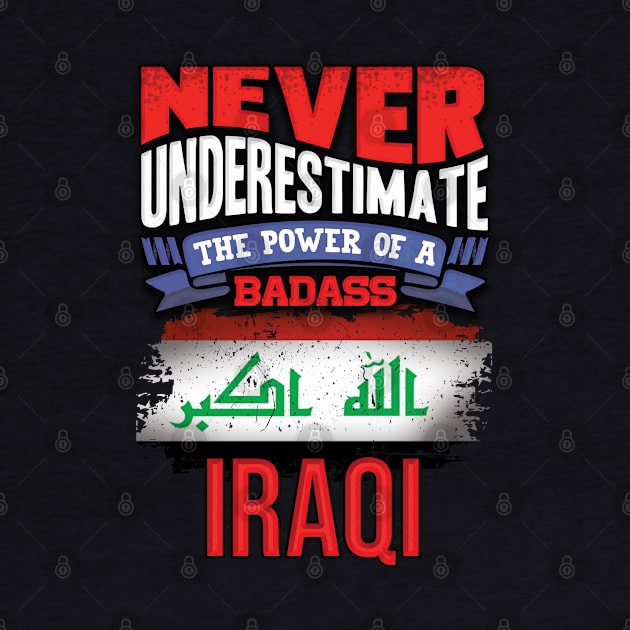 NEVER UNDERESTIMATE THE POWER OF A BADASS

الله اكبر

IRAQI